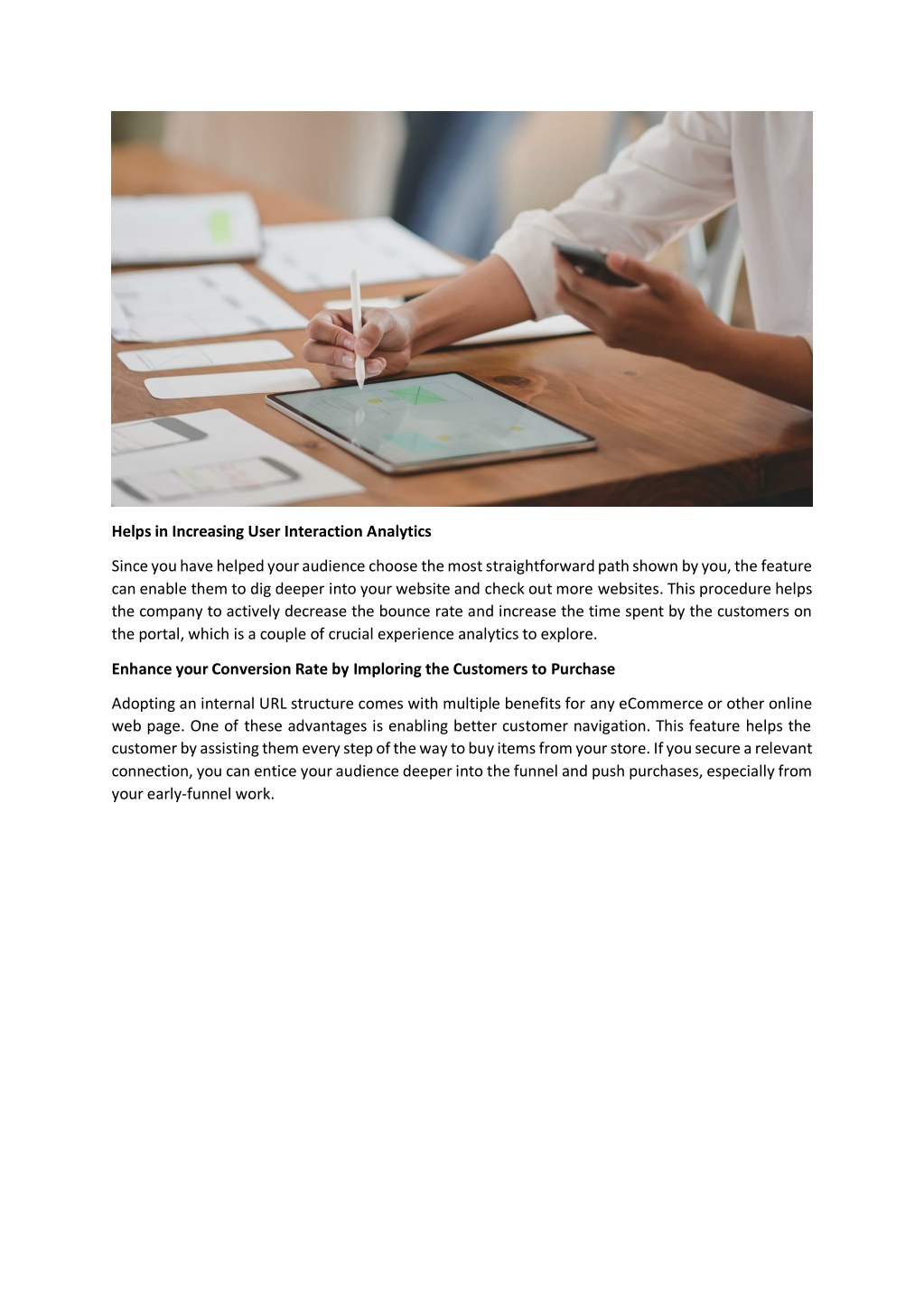 Helps in Increasing User Interaction Analytics

Since you have helped your audience choose the most straightforward path shown by you, the feature can enable them to dig deeper into your website and check out more websites. This procedure helps the company to actively decrease the bounce rate and increase the time spent by the customers on the portal, which is a couple of crucial experience analytics to explore.

Enhance your Conversion Rate by Imploring the Customers to Purchase

Adopting an internal URL structure comes with multiple benefits for any eCommerce or other online web page. One of these advantages is enabling better customer navigation. This feature helps the customer by assisting them every step of the way to buy items from your store. If you secure a relevant connection, you can entice your audience deeper into the funnel and push purchases, especially from your early-funnel work.